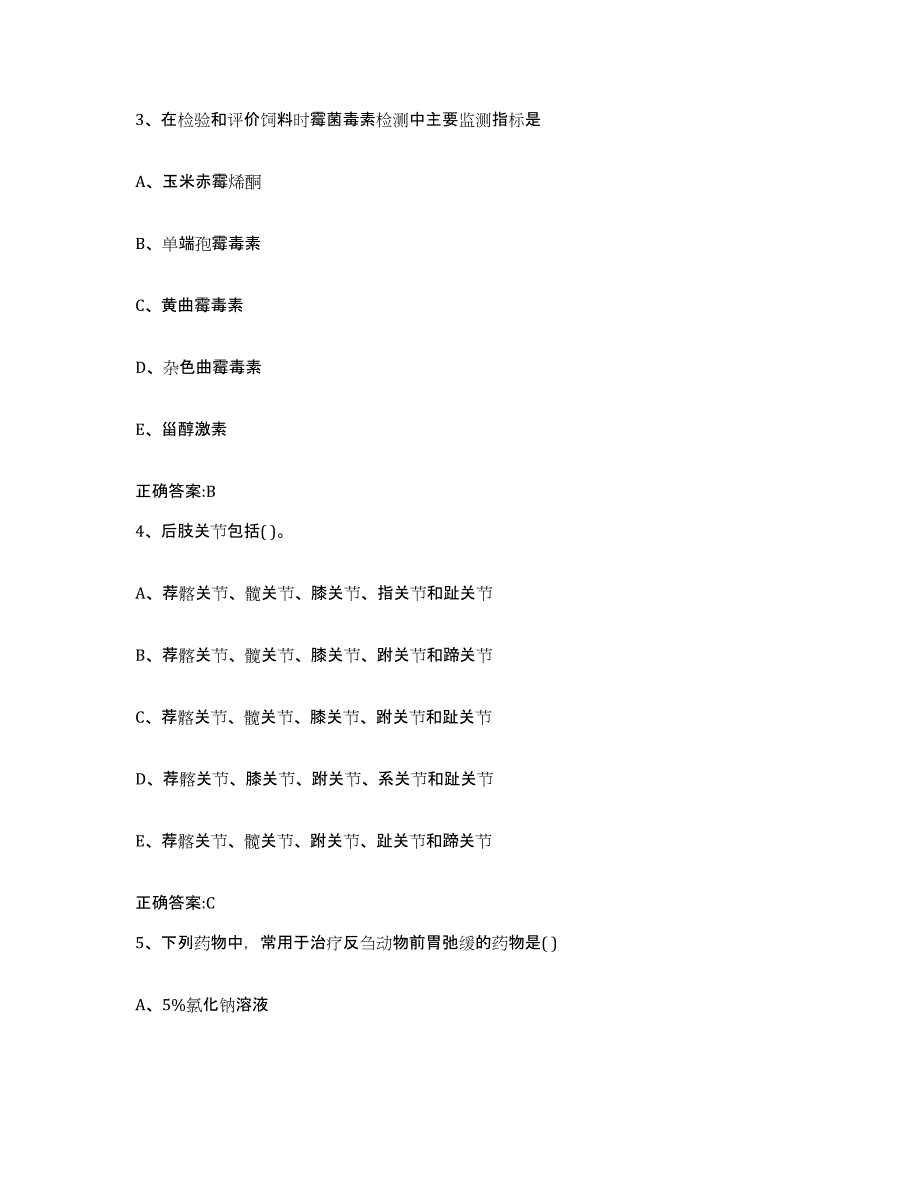 3、在检验和评价饲料时霉菌毒素检测中主要监测指标是

A、玉米赤霉烯酮

B、单端孢霉毒素

C、黄曲霉毒素

D、杂色曲霉毒素

E、甾醇激素

正确答案:B

4、后肢关节包括( )。

A、荐髂关节、髋关节、膝关节、指关节和趾关节

B、荐髂关节、髋关节、膝关节、跗关节和蹄关节

C、荐髂关节、髋关节、膝关节、跗关节和趾关节

D、荐髂关节、膝关节、跗关节、系关节和趾关节

E、荐髂关节、髋关节、跗关节、趾关节和蹄关节

正确答案:C

5、下列药物中，常用于治疗反刍动物前胃弛缓的药物是( )

A、5%氯化钠溶液